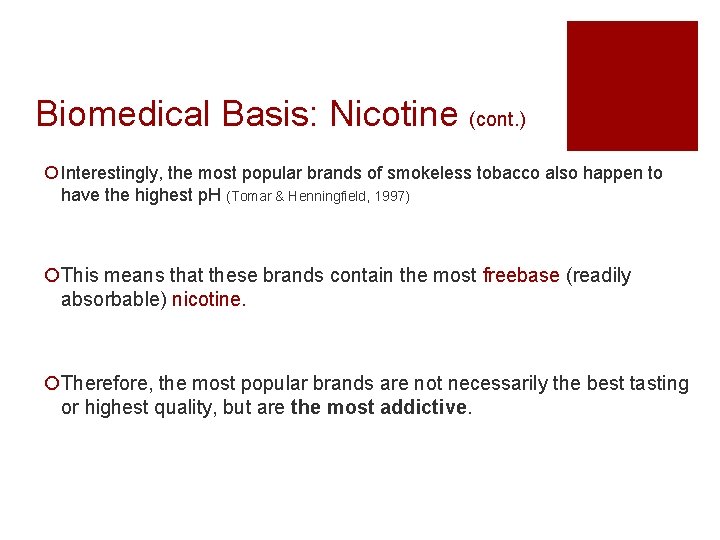 Biomedical Basis: Nicotine (cont.)

Interestingly, the most popular brands of smokeless tobacco also happen to have the highest pH (Tomar & Henningfield, 1997)

This means that these brands contain the most freebase (readily absorbable) nicotine.

Therefore, the most popular brands are not necessarily the best tasting or highest quality, but are the most addictive.